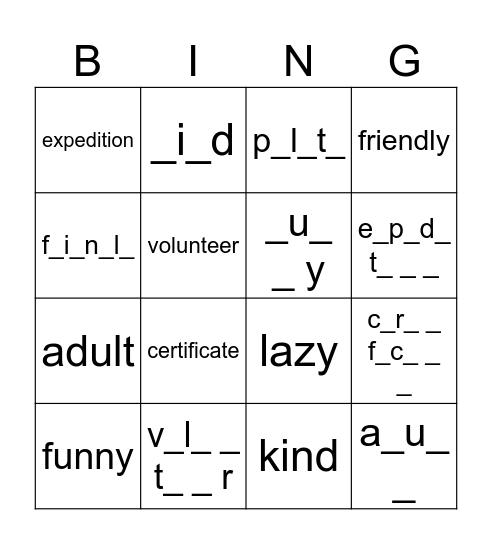 | B | I | N | G |
|---|---|---|---|
| expedition | _i_d | p_l_t_ | friendly |
| f_i_n_l_ | volunteer | _u_ _ y | e_p_d_ t_ _ _ |
| adult | certificate | lazy | c_r_ _ f_c_ _ _ |
| funny | v_l_ _ t_ _ r | kind | a_u_ _ |